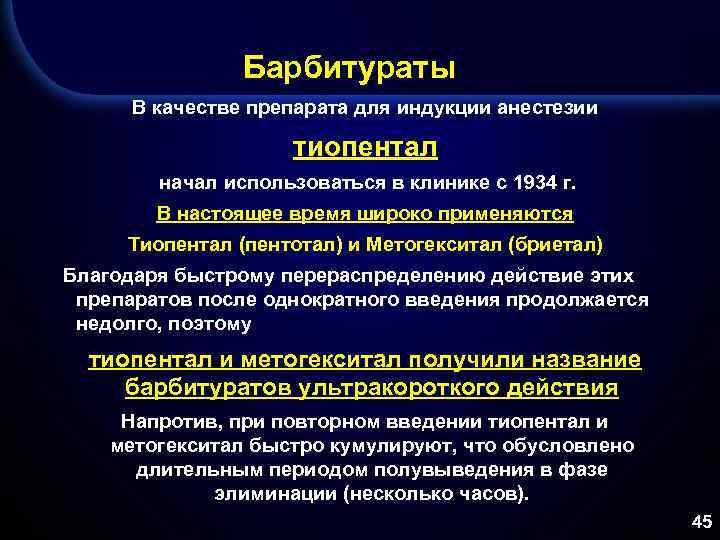 Барбитураты

В качестве препарата для индукции анестезии

тиопентал

начал использоваться в клинике с 1934 г.

В настоящее время широко применяются

Тиопентал (пентотал) и Метогекситал (бриетал)

Благодаря быстрому перераспределению действие этих препаратов после однократного введения продолжается недолго, поэтому

тиопентал и метогекситал получили название барбитуратов ультракороткого действия

Напротив, при повторном введении тиопентал и метогекситал быстро кумулируют, что обусловлено длительным периодом полувыведения в фазе элиминации (несколько часов).

45